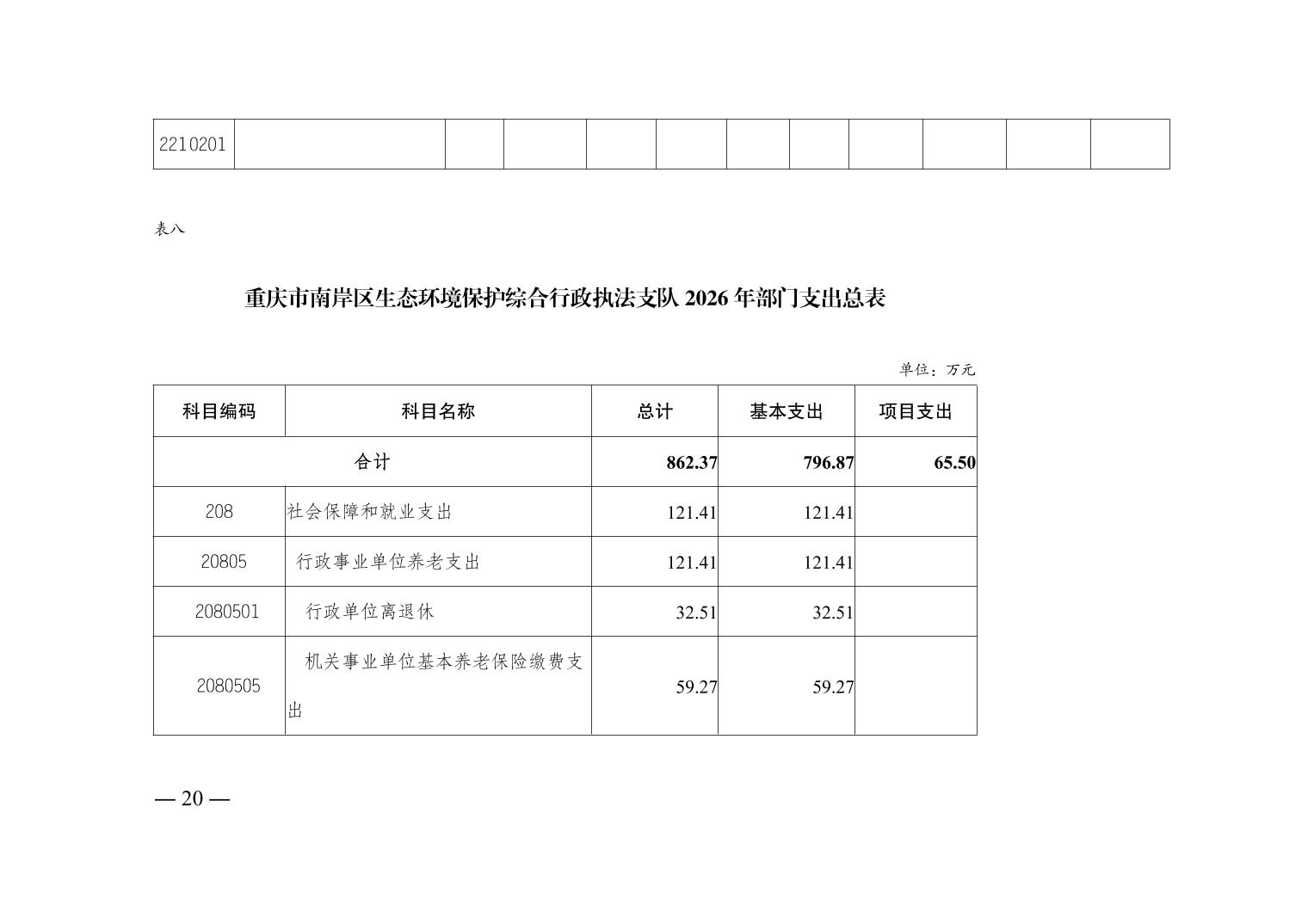 | 2210201 | | | | | | | | | | | |
|---|---|---|---|---|---|---|---|---|---|---|---|

表八

重庆市南岸区生态环境保护综合行政执法支队 2026 年部门支出总表

单位：万元

| 科目编码 | 科目名称 | 总计 | 基本支出 | 项目支出 |
|---|---|---|---|---|
| 合计 | | 862.37 | 796.87 | 65.50 |
| 208 | 社会保障和就业支出 | 121.41 | 121.41 | |
| 20805 | 行政事业单位养老支出 | 121.41 | 121.41 | |
| 2080501 | 行政单位离退休 | 32.51 | 32.51 | |
| 2080505 | 机关事业单位基本养老保险缴费支出 | 59.27 | 59.27 | |

— 20 —